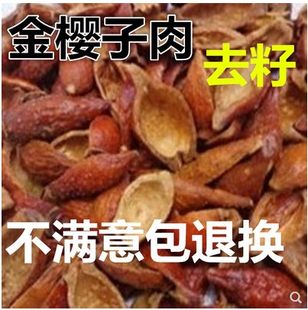 金樱子肉

去籽

不满意包退换